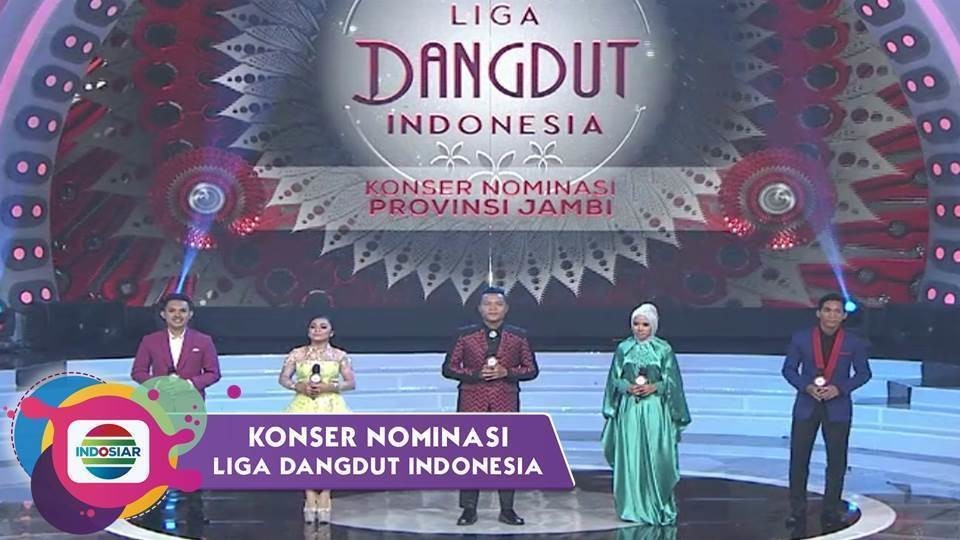 LIGA DANGDUT INDONESIA

KONSER NOMINASI PROVINSI JAMBI

INDOSIAR

KONSER NOMINASI
LIGA DANGDUT INDONESIA